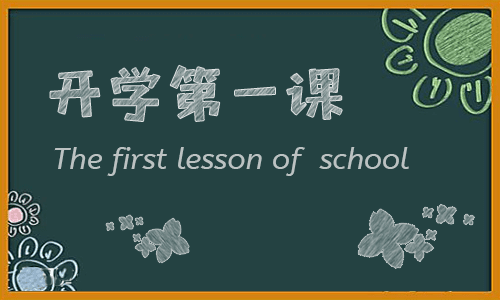 开学第一课

The first lesson of  school